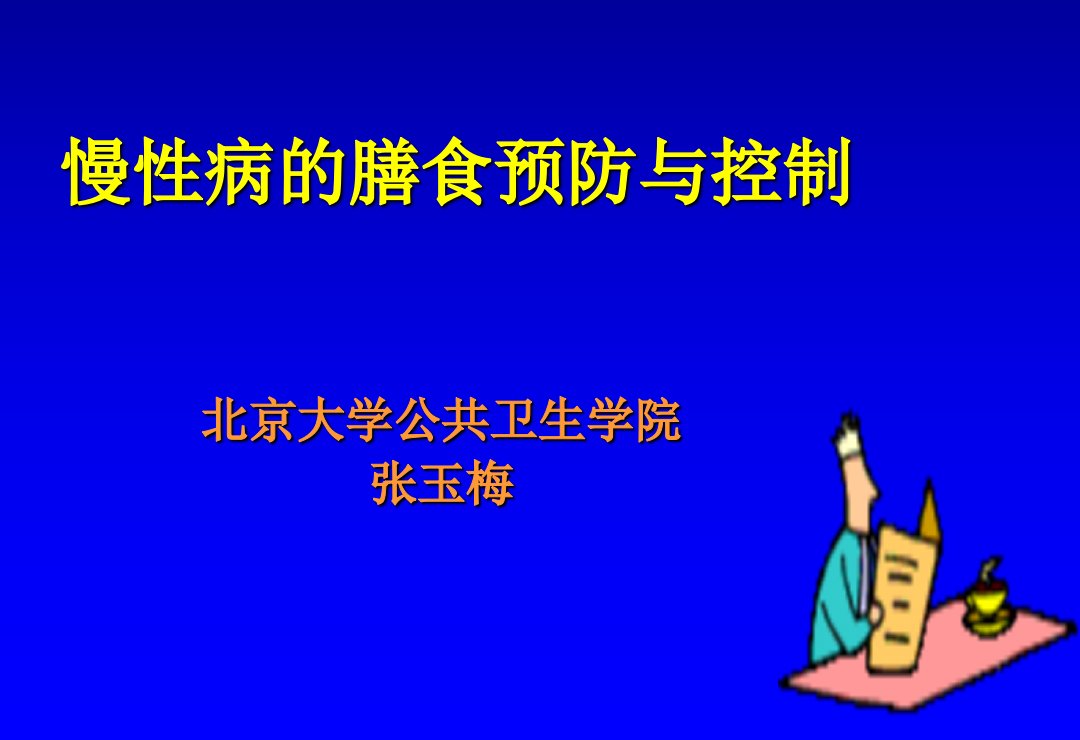 慢性病的膳食预防与控制

北京大学公共卫生学院
张玉梅